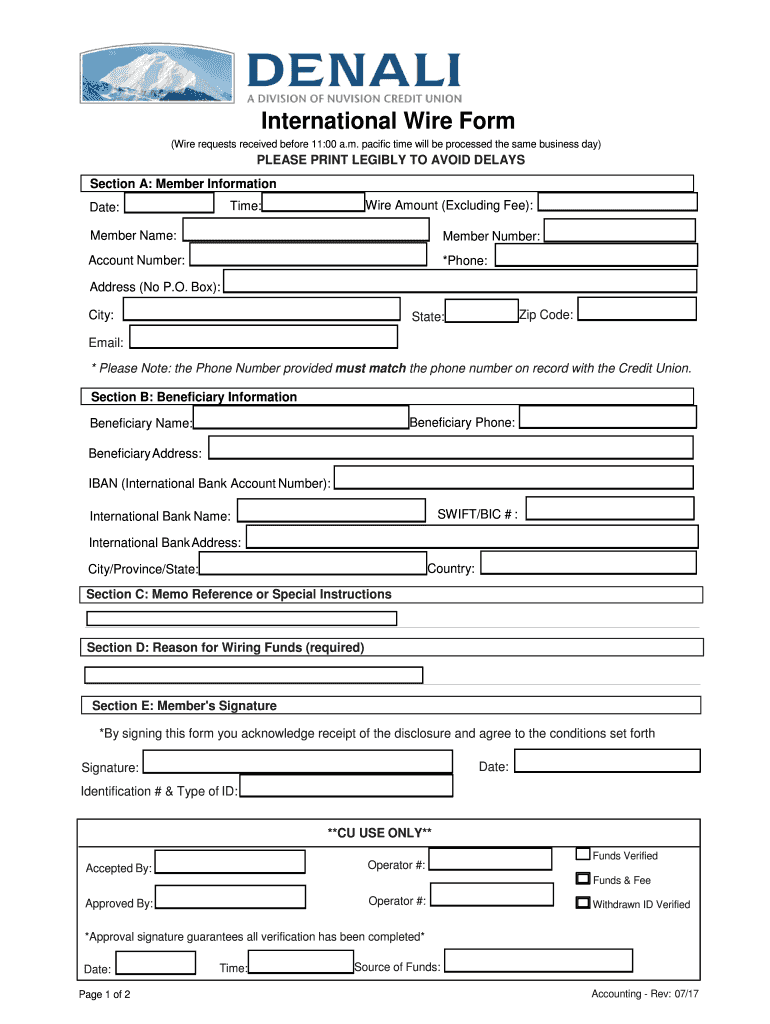 DENALI
A DIVISION OF NUVISION CREDIT UNION

International Wire Form

(Wire requests received before 11:00 a.m. pacific time will be processed the same business day)

PLEASE PRINT LEGIBLY TO AVOID DELAYS

Section A: Member Information

Date: Time: Wire Amount (Excluding Fee):

Member Name: Member Number:

Account Number: *Phone:

Address (No P.O. Box):

City: State: Zip Code:

Email:

* Please Note: the Phone Number provided must match the phone number on record with the Credit Union.

Section B: Beneficiary Information

Beneficiary Name: Beneficiary Phone:

Beneficiary Address:

IBAN (International Bank Account Number):

International Bank Name: SWIFT/BIC # :

International Bank Address:

City/Province/State: Country:

Section C: Memo Reference or Special Instructions

Section D: Reason for Wiring Funds (required)

Section E: Member's Signature

*By signing this form you acknowledge receipt of the disclosure and agree to the conditions set forth

Signature: Date:

Identification # & Type of ID:

**CU USE ONLY**

Accepted By: Operator #: Funds Verified

Funds & Fee

Approved By: Operator #: Withdrawn ID Verified

*Approval signature guarantees all verification has been completed*

Date: Time: Source of Funds:

Page 1 of 2

Accounting - Rev: 07/17